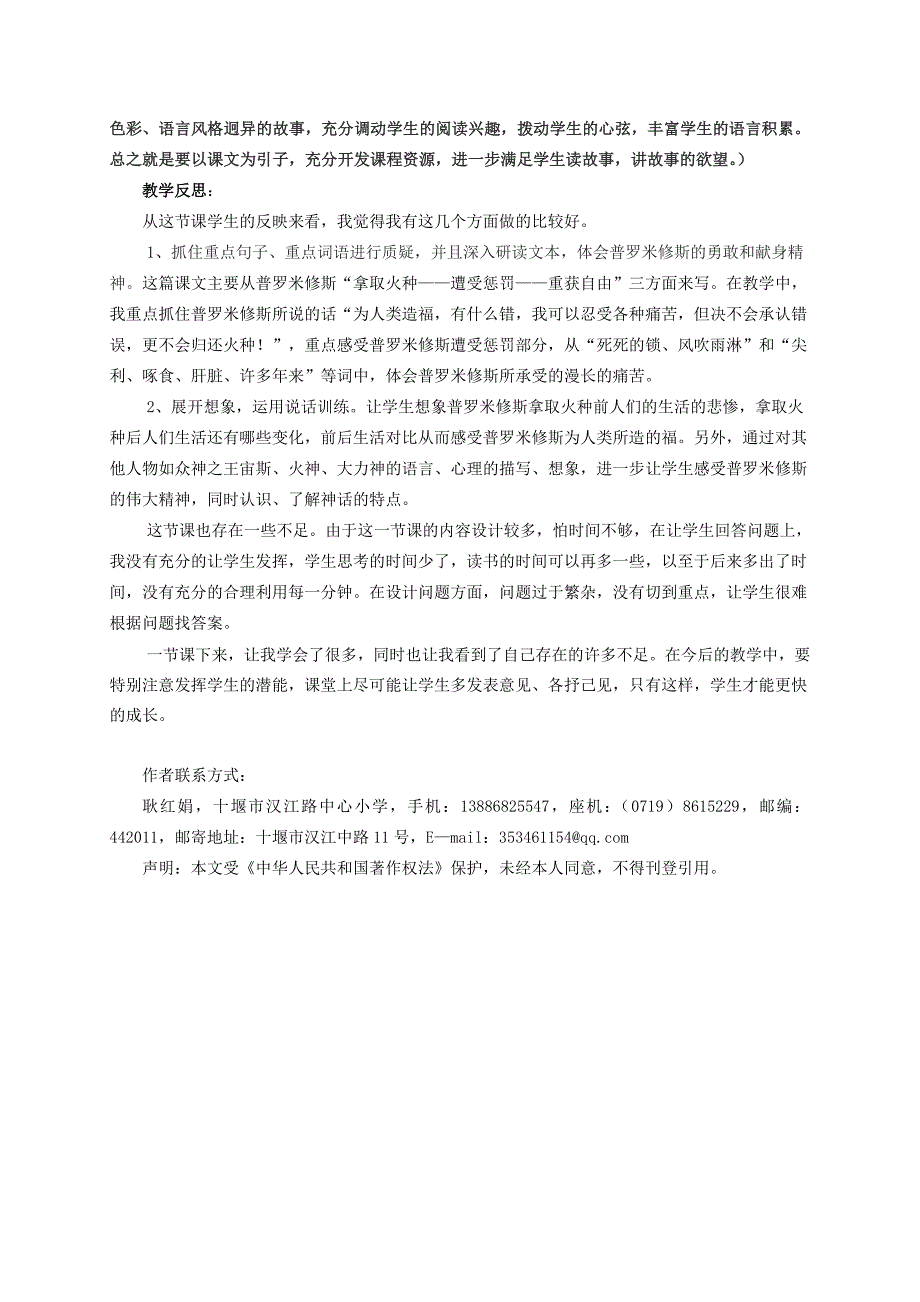 色彩、语言风格迥异的故事，充分调动学生的阅读兴趣，拨动学生的心弦，丰富学生的语言积累。总之就是要以课文为引子，充分开发课程资源，进一步满足学生读故事，讲故事的欲望。）

教学反思：

从这节课学生的反映来看，我觉得我有这几个方面做的比较好。

1、抓住重点句子、重点词语进行质疑，并且深入研读文本，体会普罗米修斯的勇敢和献身精神。这篇课文主要从普罗米修斯“拿取火种——遭受惩罚——重获自由”三方面来写。在教学中，我重点抓住普罗米修斯所说的话“为人类造福，有什么错，我可以忍受各种痛苦，但决不会承认错误，更不会归还火种！”，重点感受普罗米修斯遭受惩罚部分，从“死死的锁、风吹雨淋”和“尖利、啄食、肝脏、许多年来”等词中，体会普罗米修斯所承受的漫长的痛苦。

2、展开想象，运用说话训练。让学生想象普罗米修斯拿取火种前人们的生活的悲惨，拿取火种后人们生活还有哪些变化，前后生活对比从而感受普罗米修斯为人类所造的福。另外，通过对其他人物如众神之王宙斯、火神、大力神的语言、心理的描写、想象，进一步让学生感受普罗米修斯的伟大精神，同时认识、了解神话的特点。

这节课也存在一些不足。由于这一节课的内容设计较多，怕时间不够，在让学生回答问题上，我没有充分的让学生发挥，学生思考的时间少了，读书的时间可以再多一些，以至于后来多出了时间，没有充分的合理利用每一分钟。在设计问题方面，问题过于繁杂，没有切到重点，让学生很难根据问题找答案。

一节课下来，让我学会了很多，同时也让我看到了自己存在的许多不足。在今后的教学中，要特别注意发挥学生的潜能，课堂上尽可能让学生多发表意见、各抒己见，只有这样，学生才能更快的成长。

作者联系方式：

耿红娟，十堰市汉江路中心小学，手机：13886825547，座机：（0719）8615229，邮编：442011，邮寄地址：十堰市汉江中路11号，E—mail：353461154@qq.com

声明：本文受《中华人民共和国著作权法》保护，未经本人同意，不得刊登引用。